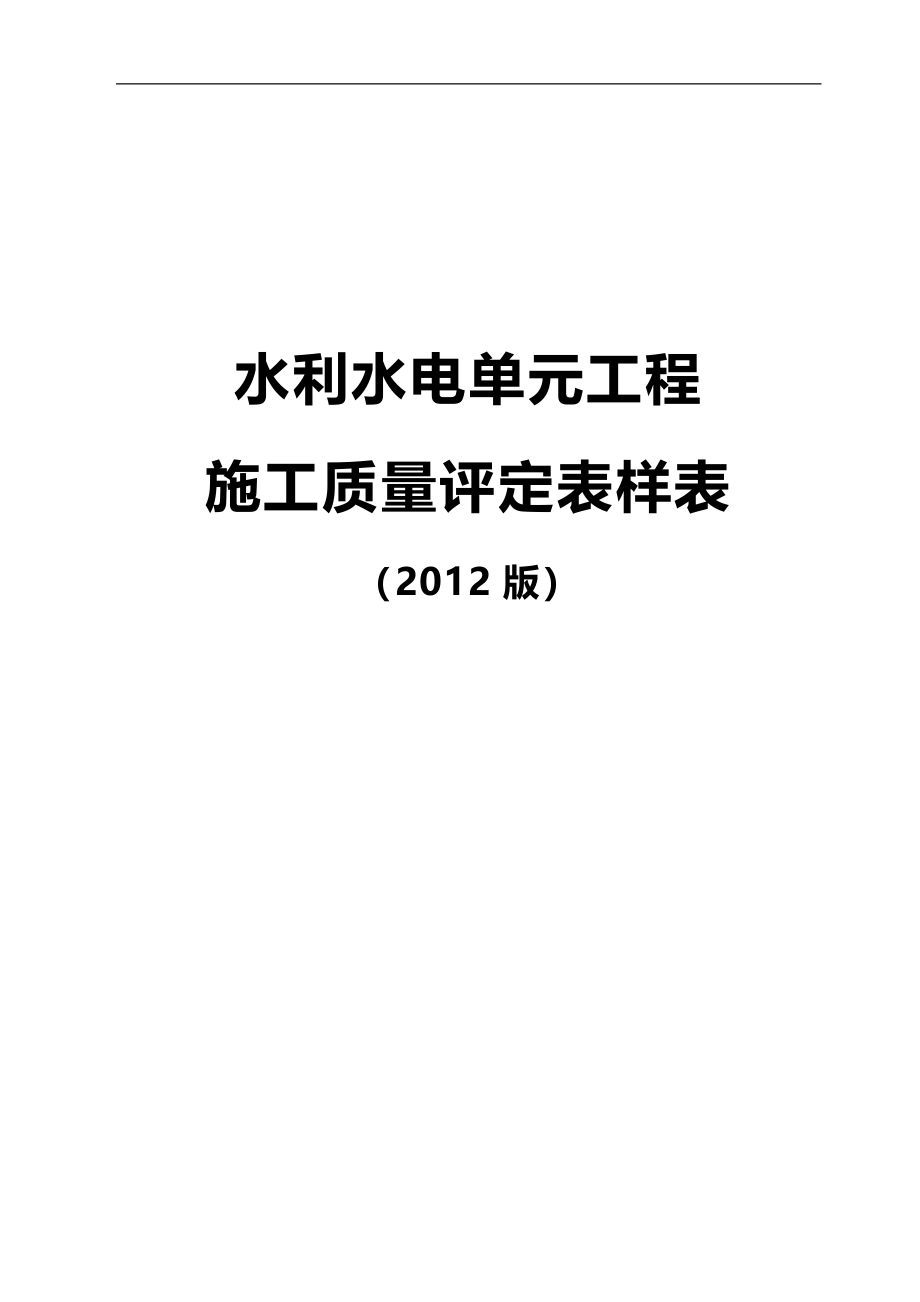 水利水电单元工程

施工质量评定表样表

（2012 版）